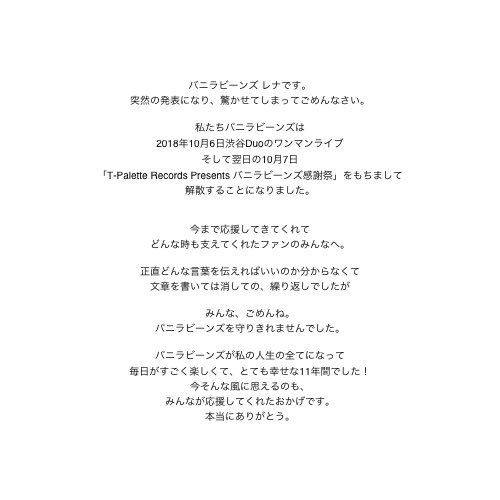 バニラビーンズ レナです。
突然の発表になり、驚かせてしまってごめんなさい。

私たちバニラビーンズは
2018年10月6日渋谷Duoのワンマンライブ
そして翌日の10月7日
「T-Palette Records Presents バニラビーンズ感謝祭」をもちまして
解散することになりました。

今まで応援してきてくれて
どんな時も支えてくれたファンのみんなへ。

正直どんな言葉を伝えればいいのか分からなくて
文章を書いては消しての、繰り返しでしたが

みんな、ごめんね。
バニラビーンズを守りきれませんでした。

バニラビーンズが私の人生の全てになって
毎日がすごく楽しくて、とても幸せな11年間でした！
今そんな風に思えるのも、
みんなが応援してくれたおかげです。
本当にありがとう。